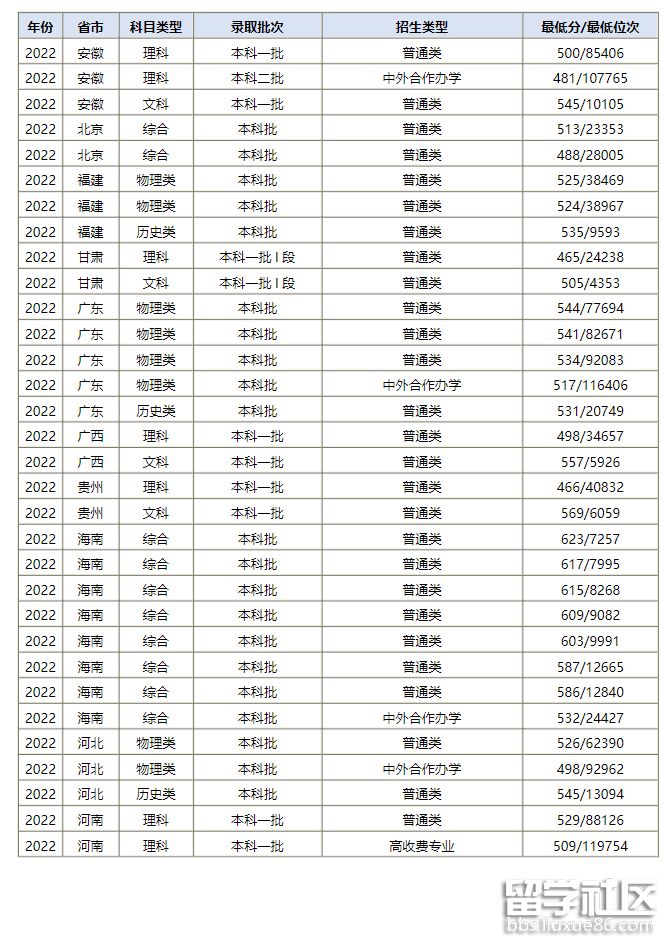 | 年份 | 省市 | 科目类型 | 录取批次 | 招生类型 | 最低分/最低位次 |
|---|---|---|---|---|---|
| 2022 | 安徽 | 理科 | 本科一批 | 普通类 | 500/85406 |
| 2022 | 安徽 | 理科 | 本科二批 | 中外合作办学 | 481/107765 |
| 2022 | 安徽 | 文科 | 本科一批 | 普通类 | 545/10105 |
| 2022 | 北京 | 综合 | 本科批 | 普通类 | 513/23353 |
| 2022 | 北京 | 综合 | 本科批 | 普通类 | 488/28005 |
| 2022 | 福建 | 物理类 | 本科批 | 普通类 | 525/38469 |
| 2022 | 福建 | 物理类 | 本科批 | 普通类 | 524/38967 |
| 2022 | 福建 | 历史类 | 本科批 | 普通类 | 535/9593 |
| 2022 | 甘肃 | 理科 | 本科一批 I 段 | 普通类 | 465/24238 |
| 2022 | 甘肃 | 文科 | 本科一批 I 段 | 普通类 | 505/4353 |
| 2022 | 广东 | 物理类 | 本科批 | 普通类 | 544/77694 |
| 2022 | 广东 | 物理类 | 本科批 | 普通类 | 541/82671 |
| 2022 | 广东 | 物理类 | 本科批 | 普通类 | 534/92083 |
| 2022 | 广东 | 物理类 | 本科批 | 中外合作办学 | 517/116406 |
| 2022 | 广东 | 历史类 | 本科批 | 普通类 | 531/20749 |
| 2022 | 广西 | 理科 | 本科一批 | 普通类 | 498/34657 |
| 2022 | 广西 | 文科 | 本科一批 | 普通类 | 557/5926 |
| 2022 | 贵州 | 理科 | 本科一批 | 普通类 | 466/40832 |
| 2022 | 贵州 | 文科 | 本科一批 | 普通类 | 569/6059 |
| 2022 | 海南 | 综合 | 本科批 | 普通类 | 623/7257 |
| 2022 | 海南 | 综合 | 本科批 | 普通类 | 617/7995 |
| 2022 | 海南 | 综合 | 本科批 | 普通类 | 615/8268 |
| 2022 | 海南 | 综合 | 本科批 | 普通类 | 609/9082 |
| 2022 | 海南 | 综合 | 本科批 | 普通类 | 603/9991 |
| 2022 | 海南 | 综合 | 本科批 | 普通类 | 587/12665 |
| 2022 | 海南 | 综合 | 本科批 | 普通类 | 586/12840 |
| 2022 | 海南 | 综合 | 本科批 | 中外合作办学 | 532/24427 |
| 2022 | 河北 | 物理类 | 本科批 | 普通类 | 526/62390 |
| 2022 | 河北 | 物理类 | 本科批 | 中外合作办学 | 498/92962 |
| 2022 | 河北 | 历史类 | 本科批 | 普通类 | 545/13094 |
| 2022 | 河南 | 理科 | 本科一批 | 普通类 | 529/88126 |
| 2022 | 河南 | 理科 | 本科一批 | 高收费专业 | 509/119754 |

留学社区
bbs.liuxue86.com